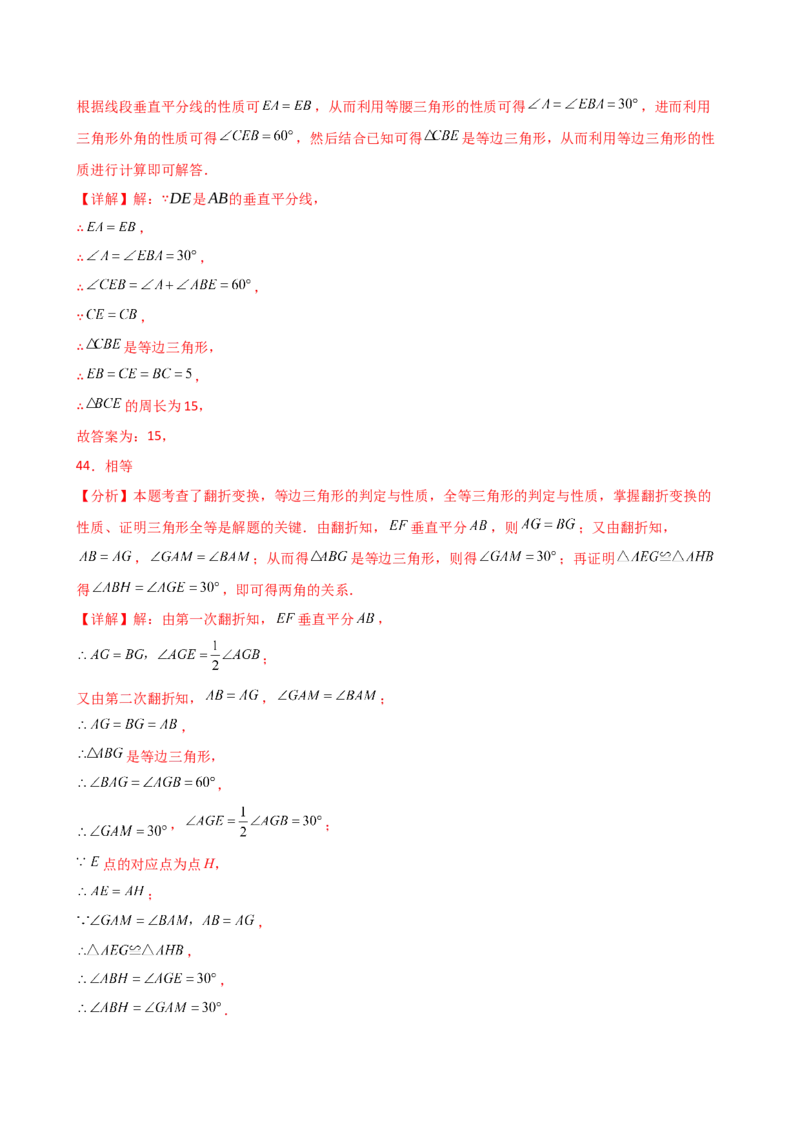 根据线段垂直平分线的性质可$EA=EB$，从而利用等腰三角形的性质可得$\angle A=\angle EBA=30°$，进而利用三角形外角的性质可得$\angle CEB=60°$，然后结合已知可得$\triangle CBE$是等边三角形，从而利用等边三角形的性质进行计算即可解答.

【详解】解：$\because DE$是$AB$的垂直平分线，

$\therefore EA=EB$，

$\therefore \angle A=\angle EBA=30°$，

$\therefore \angle CEB=\angle A+\angle ABE=60°$，

$\because CE=CB$，

$\therefore \triangle CBE$是等边三角形，

$\therefore EB=CE=BC=5$，

$\therefore \triangle BCE$的周长为15，

故答案为：15，

44．相等

【分析】本题考查了翻折变换，等边三角形的判定与性质，全等三角形的判定与性质，掌握翻折变换的性质、证明三角形全等是解题的关键．由翻折知，$EF$垂直平分$AB$，则$AG=BG$；又由翻折知，$AB=AG$，$\angle GAM=\angle BAM$；从而得$\triangle ABG$是等边三角形，则得$\angle GAM=30°$；再证明$\triangle AEG\cong\triangle AHB$得$\angle ABH=\angle AGE=30°$，即可得两角的关系.

【详解】解：由第一次翻折知，$EF$垂直平分$AB$，

$\therefore AG=BG$，$\angle AGE=\frac{1}{2}\angle AGB$；

又由第二次翻折知，$AB=AG$，$\angle GAM=\angle BAM$；

$\therefore AG=BG=AB$，

$\therefore \triangle ABG$是等边三角形，

$\therefore \angle BAG=\angle AGB=60°$，

$\therefore \angle GAM=30°$，$\angle AGE=\frac{1}{2}\angle AGB=30°$；

$\because E$点的对应点为点$H$，

$\therefore AE=AH$；

$\because \angle GAM=\angle BAM$，$AB=AG$，

$\therefore \triangle AEG\cong\triangle AHB$，

$\therefore \angle ABH=\angle AGE=30°$，

$\therefore \angle ABH=\angle GAM=30°$.